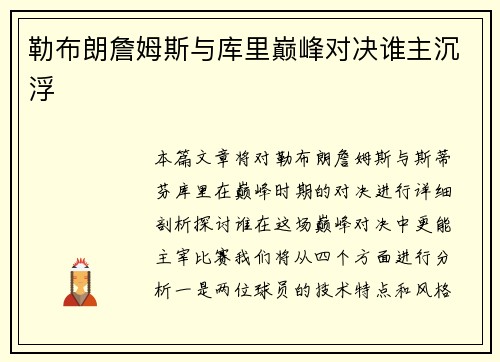 勒布朗詹姆斯与库里巅峰对决谁主沉浮

本篇文章将对勒布朗詹姆斯与斯蒂芬库里在巅峰时期的对决进行详细剖析探讨谁在这场巅峰对决中更能主宰比赛我们将从四个方面进行分析一是两位球员的技术特点和风格